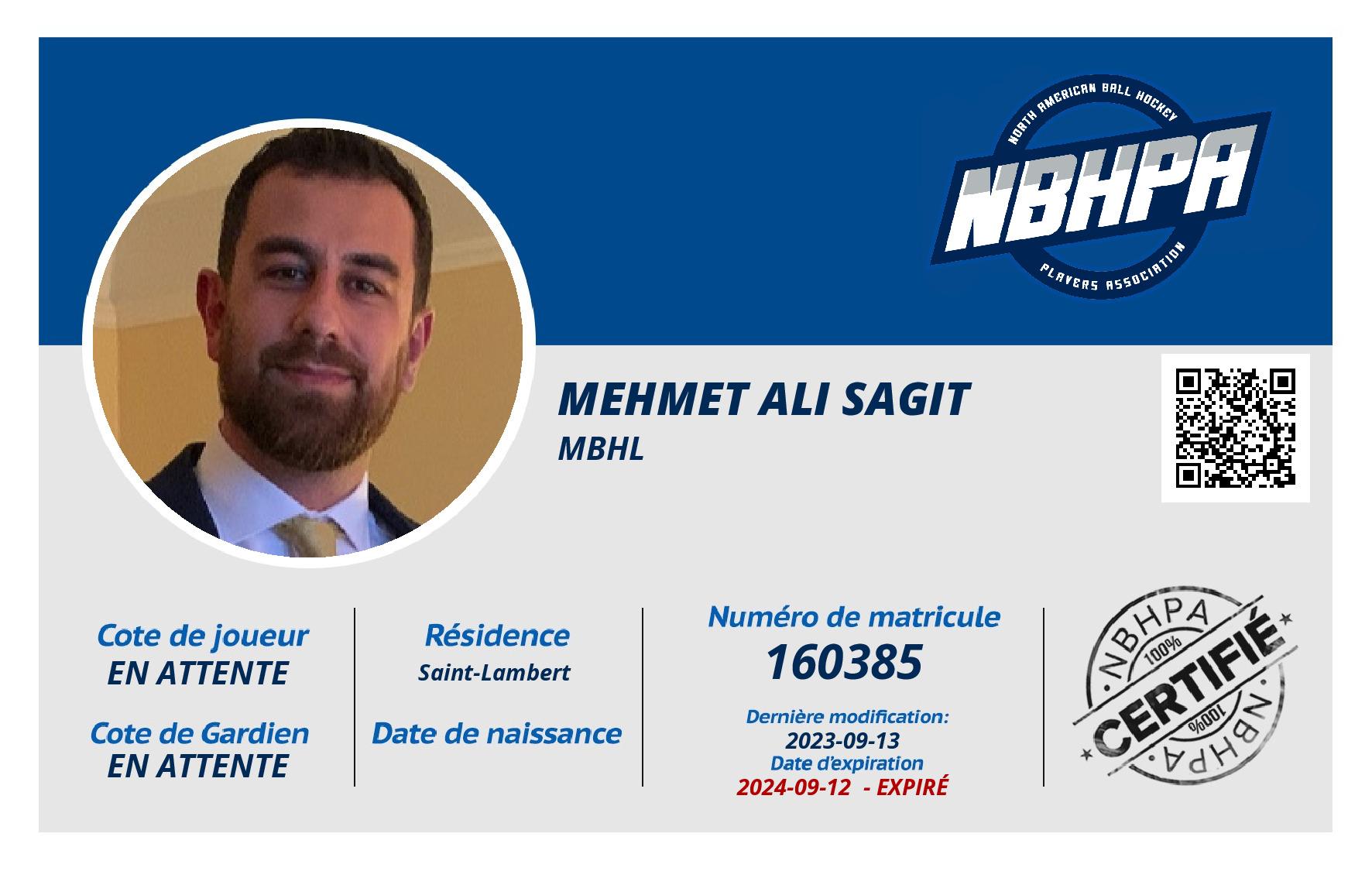 NORTH AMERICAN BALL HOCKEY
NBHPA
PLAYERS ASSOCIATION

MEHMET ALI SAGIT
MBHL

Cote de joueur
EN ATTENTE

Cote de Gardien
EN ATTENTE

Résidence
Saint-Lambert

Date de naissance

Numéro de matricule
160385

Dernière modification:
2023-09-13
Date d'expiration
2024-09-12 - EXPIRÉ

NBHPA
100%
CERTIFIÉ
100%
NBHPA